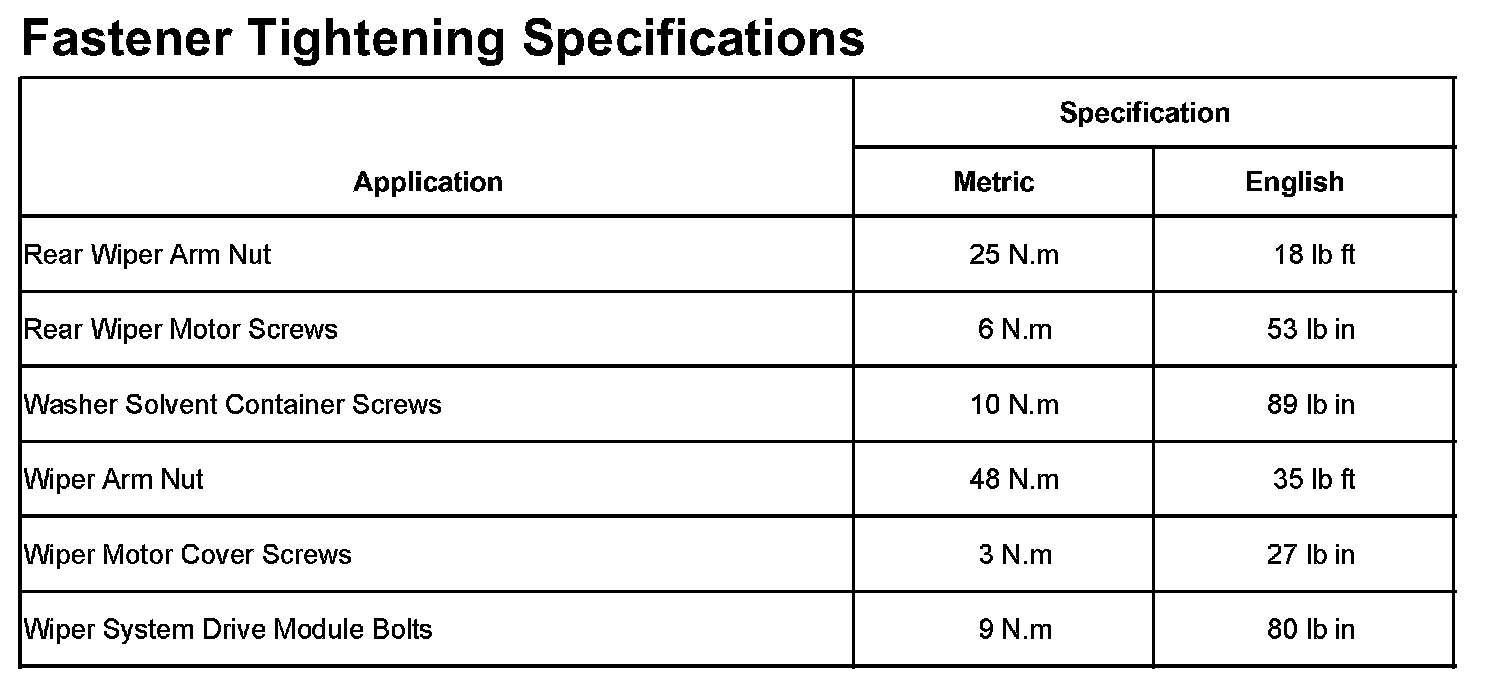 Fastener Tightening Specifications

| Application | Specification | |
|---|---|---|
| | Metric | English |
| Rear Wiper Arm Nut | 25 N.m | 18 lb ft |
| Rear Wiper Motor Screws | 6 N.m | 53 lb in |
| Washer Solvent Container Screws | 10 N.m | 89 lb in |
| Wiper Arm Nut | 48 N.m | 35 lb ft |
| Wiper Motor Cover Screws | 3 N.m | 27 lb in |
| Wiper System Drive Module Bolts | 9 N.m | 80 lb in |